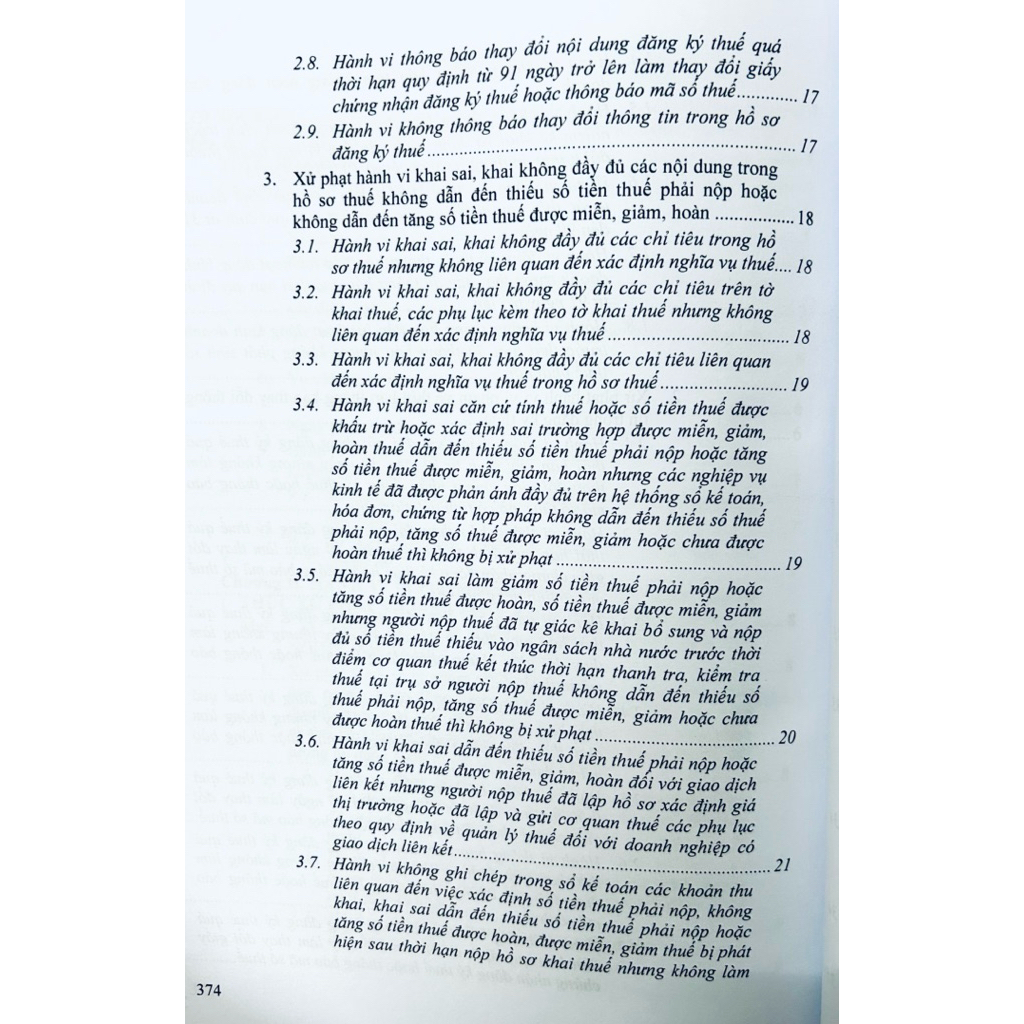 2.8. Hành vi thông báo thay đổi nội dung đăng ký thuế quá thời hạn quy định từ 91 ngày trở lên làm thay đổi giấy chứng nhận đăng ký thuế hoặc thông báo mã số thuế 17

2.9. Hành vi không thông báo thay đổi thông tin trong hồ sơ đăng ký thuế 17

3. Xử phạt hành vi khai sai, khai không đầy đủ các nội dung trong hồ sơ thuế không dẫn đến thiếu số tiền thuế phải nộp hoặc không dẫn đến tăng số tiền thuế được miễn, giảm, hoàn 18

3.1. Hành vi khai sai, khai không đầy đủ các chỉ tiêu trong hồ sơ thuế nhưng không liên quan đến xác định nghĩa vụ thuế 18

3.2. Hành vi khai sai, khai không đầy đủ các chỉ tiêu trên tờ khai thuế, các phụ lục kèm theo tờ khai thuế nhưng không liên quan đến xác định nghĩa vụ thuế 18

3.3. Hành vi khai sai, khai không đầy đủ các chỉ tiêu liên quan đến xác định nghĩa vụ thuế trong hồ sơ thuế 19

3.4. Hành vi khai sai căn cứ tính thuế hoặc số tiền thuế được khấu trừ hoặc xác định sai trường hợp được miễn, giảm, hoàn thuế dẫn đến thiếu số tiền thuế phải nộp hoặc tăng số tiền thuế được miễn, giảm, hoàn nhưng các nghiệp vụ kinh tế đã được phản ánh đầy đủ trên hệ thống sổ kế toán, hóa đơn, chứng từ hợp pháp không dẫn đến thiếu số thuế phải nộp, tăng số thuế được miễn, giảm hoặc chưa được hoàn thuế thì không bị xử phạt 19

3.5. Hành vi khai sai làm giảm số tiền thuế phải nộp hoặc tăng số tiền thuế được hoàn, số tiền thuế được miễn, giảm nhưng người nộp thuế đã tự giác kê khai bổ sung và nộp đủ số tiền thuế thiếu vào ngân sách nhà nước trước thời điểm cơ quan thuế kết thúc thời hạn thanh tra, kiểm tra thuế tại trụ sở người nộp thuế không dẫn đến thiếu số thuế phải nộp, tăng số thuế được miễn, giảm hoặc chưa được hoàn thuế thì không bị xử phạt 20

3.6. Hành vi khai sai dẫn đến thiếu số tiền thuế phải nộp hoặc tăng số tiền thuế được miễn, giảm, hoàn đối với giao dịch liên kết nhưng người nộp thuế đã lập hồ sơ xác định giá thị trường hoặc đã lập và gửi cơ quan thuế các phụ lục theo quy định về quản lý thuế đối với doanh nghiệp có giao dịch liên kết 21

3.7. Hành vi không ghi chép trong sổ kế toán các khoản thu liên quan đến việc xác định số tiền thuế phải nộp, không khai, khai sai dẫn đến thiếu số tiền thuế phải nộp hoặc tăng số tiền thuế được hoàn, được miễn, giảm thuế bị phát hiện sau thời hạn nộp hồ sơ khai thuế nhưng không làm

374